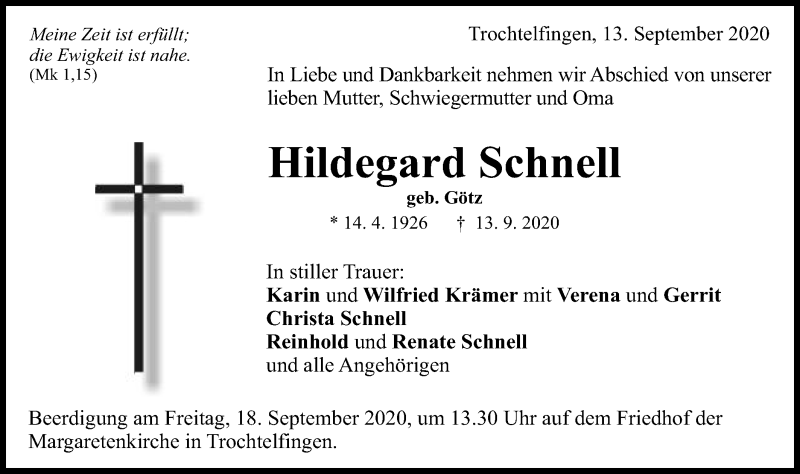 Meine Zeit ist erfüllt;
die Ewigkeit ist nahe.
(Mk 1,15)

Trochtelfingen, 13. September 2020

In Liebe und Dankbarkeit nehmen wir Abschied von unserer lieben Mutter, Schwiegermutter und Oma

Hildegard Schnell

geb. Götz

* 14. 4. 1926 † 13. 9. 2020

In stiller Trauer:
Karin und Wilfried Krämer mit Verena und Gerrit
Christa Schnell
Reinhold und Renate Schnell
und alle Angehörigen

Beerdigung am Freitag, 18. September 2020, um 13.30 Uhr auf dem Friedhof der Margaretenkirche in Trochtelfingen.